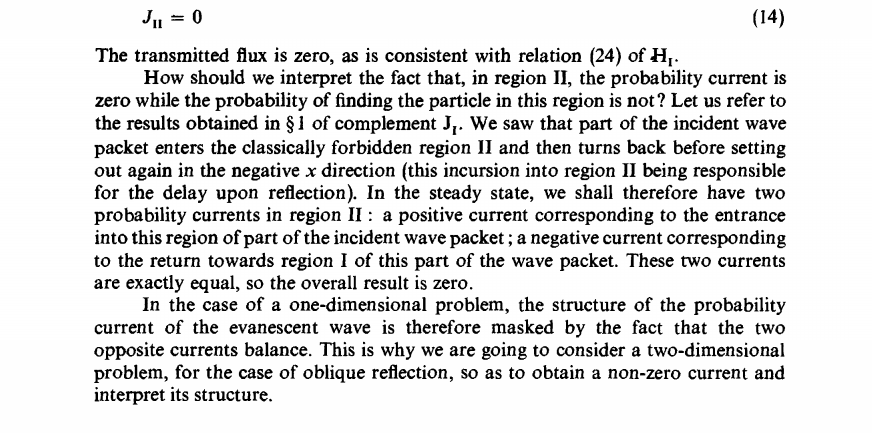 $J_{II} = 0$ (14)

The transmitted flux is zero, as is consistent with relation (24) of $H_I$.

How should we interpret the fact that, in region II, the probability current is zero while the probability of finding the particle in this region is not? Let us refer to the results obtained in § 1 of complement $J_I$. We saw that part of the incident wave packet enters the classically forbidden region II and then turns back before setting out again in the negative $x$ direction (this incursion into region II being responsible for the delay upon reflection). In the steady state, we shall therefore have two probability currents in region II : a positive current corresponding to the entrance into this region of part of the incident wave packet; a negative current corresponding to the return towards region I of this part of the wave packet. These two currents are exactly equal, so the overall result is zero.

In the case of a one-dimensional problem, the structure of the probability current of the evanescent wave is therefore masked by the fact that the two opposite currents balance. This is why we are going to consider a two-dimensional problem, for the case of oblique reflection, so as to obtain a non-zero current and interpret its structure.